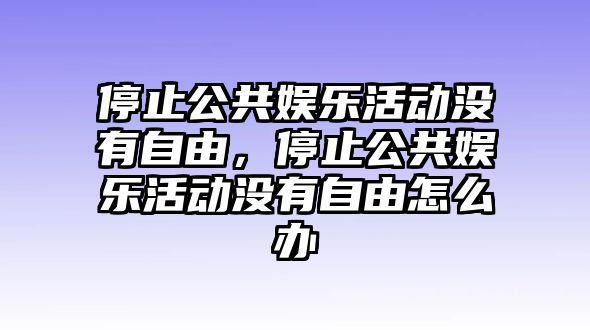 停止公共娱乐活动没有自由，停止公共娱乐活动没有自由怎么办